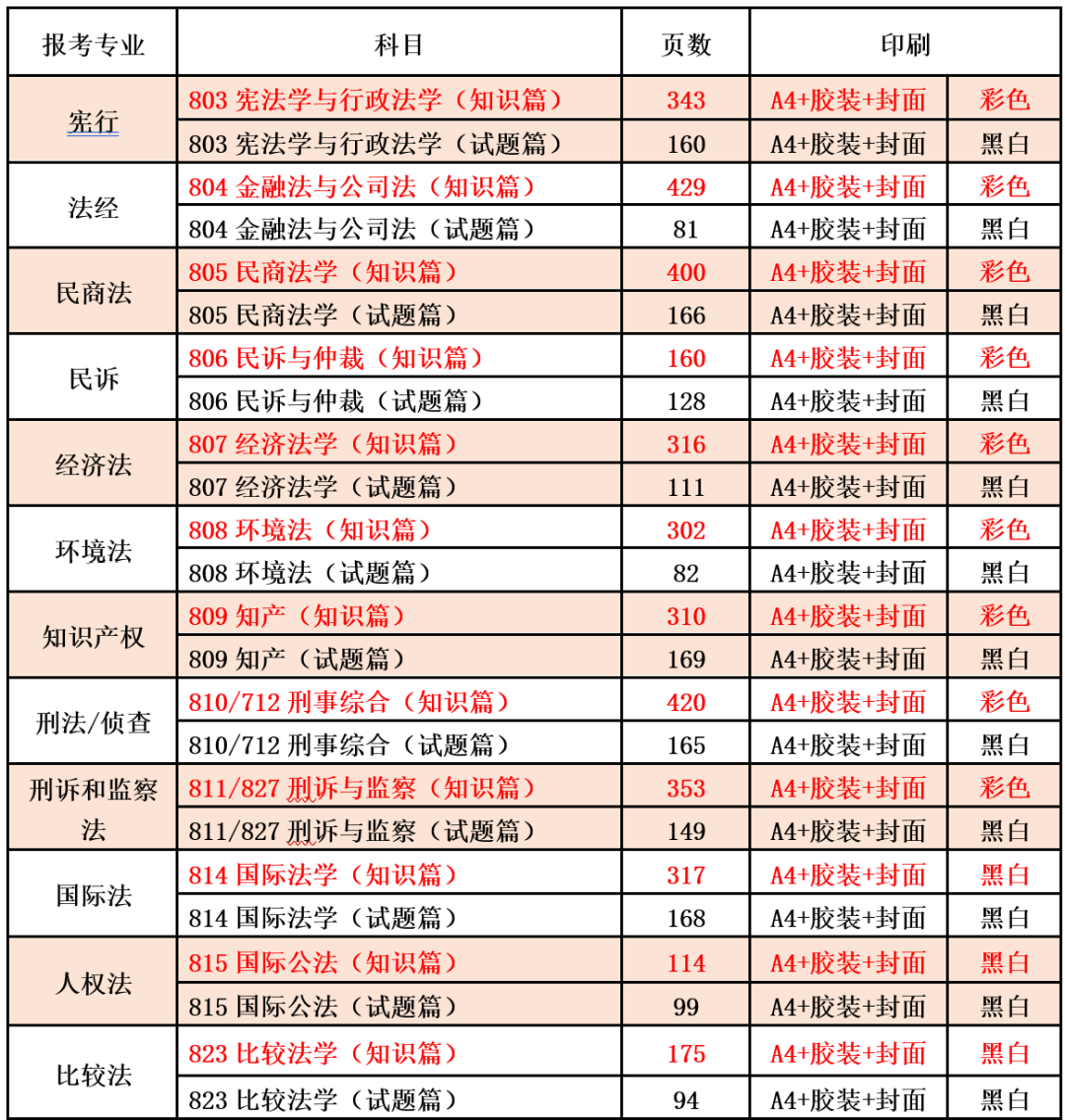 | 报考专业 | 科目 | 页数 | 印刷 | |
|---|---|---|---|---|
| 宪行 | 803 宪法学与行政法学（知识篇） | 343 | A4+胶装+封面 | 彩色 |
| | 803 宪法学与行政法学（试题篇） | 160 | A4+胶装+封面 | 黑白 |
| 法经 | 804 金融法与公司法（知识篇） | 429 | A4+胶装+封面 | 彩色 |
| | 804 金融法与公司法（试题篇） | 81 | A4+胶装+封面 | 黑白 |
| 民商法 | 805 民商法学（知识篇） | 400 | A4+胶装+封面 | 彩色 |
| | 805 民商法学（试题篇） | 166 | A4+胶装+封面 | 黑白 |
| 民诉 | 806 民诉与仲裁（知识篇） | 160 | A4+胶装+封面 | 彩色 |
| | 806 民诉与仲裁（试题篇） | 128 | A4+胶装+封面 | 黑白 |
| 经济法 | 807 经济法学（知识篇） | 316 | A4+胶装+封面 | 彩色 |
| | 807 经济法学（试题篇） | 111 | A4+胶装+封面 | 黑白 |
| 环境法 | 808 环境法（知识篇） | 302 | A4+胶装+封面 | 彩色 |
| | 808 环境法（试题篇） | 82 | A4+胶装+封面 | 黑白 |
| 知识产权 | 809 知产（知识篇） | 310 | A4+胶装+封面 | 彩色 |
| | 809 知产（试题篇） | 169 | A4+胶装+封面 | 黑白 |
| 刑法/侦查 | 810/712 刑事综合（知识篇） | 420 | A4+胶装+封面 | 彩色 |
| | 810/712 刑事综合（试题篇） | 165 | A4+胶装+封面 | 黑白 |
| 刑诉和监察法 | 811/827 刑诉与监察（知识篇） | 353 | A4+胶装+封面 | 彩色 |
| | 811/827 刑诉与监察（试题篇） | 149 | A4+胶装+封面 | 黑白 |
| 国际法 | 814 国际法学（知识篇） | 317 | A4+胶装+封面 | 黑白 |
| | 814 国际法学（试题篇） | 168 | A4+胶装+封面 | 黑白 |
| 人权法 | 815 国际公法（知识篇） | 114 | A4+胶装+封面 | 黑白 |
| | 815 国际公法（试题篇） | 99 | A4+胶装+封面 | 黑白 |
| 比较法 | 823 比较法学（知识篇） | 175 | A4+胶装+封面 | 黑白 |
| | 823 比较法学（试题篇） | 94 | A4+胶装+封面 | 黑白 |